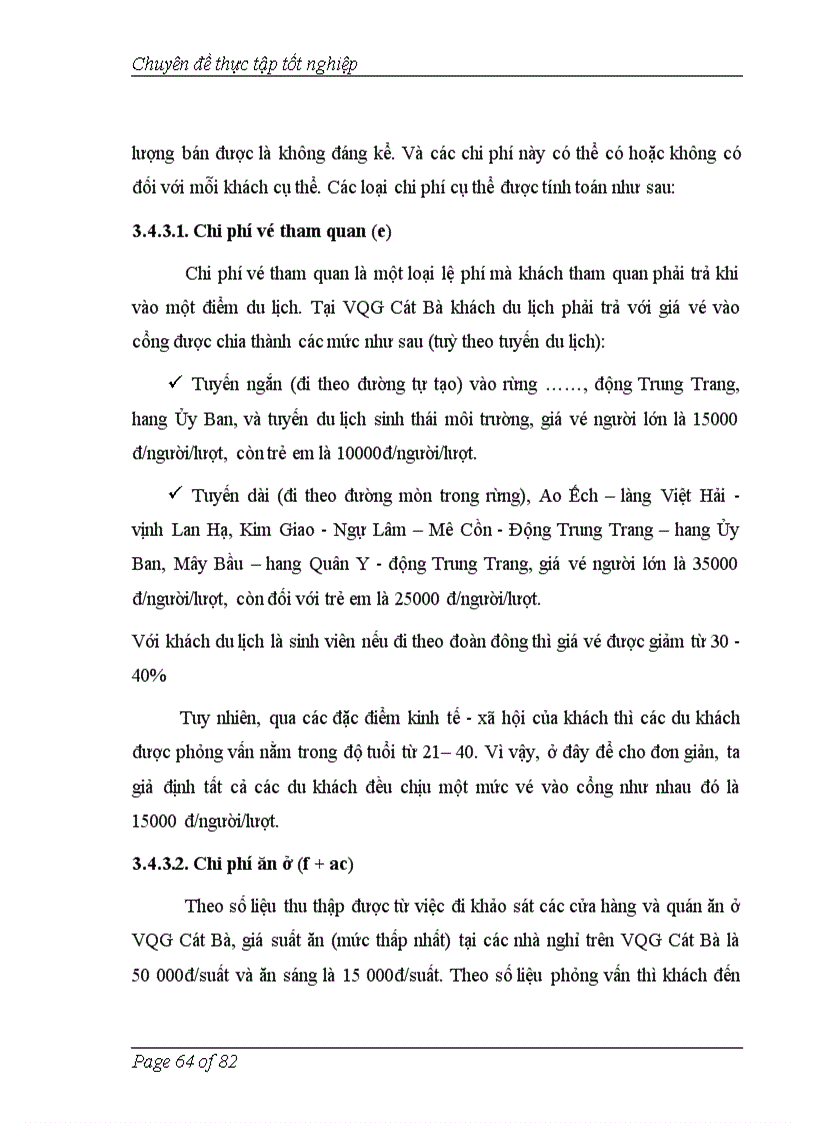 Chuyên đề thực tập tốt nghiệp

lượng bán được là không đáng kể. Và các chi phí này có thể có hoặc không có đối với mỗi khách cụ thể. Các loại chi phí cụ thể được tính toán như sau:

3.4.3.1. Chi phí vé tham quan (e)

Chi phí vé tham quan là một loại lệ phí mà khách tham quan phải trả khi vào một điểm du lịch. Tại VQG Cát Bà khách du lịch phải trả với giá vé vào cổng được chia thành các mức như sau (tuỳ theo tuyến du lịch):

✓ Tuyến ngắn (đi theo đường tự tạo) vào rừng ……, động Trung Trang, hang Ủy Ban, và tuyến du lịch sinh thái môi trường, giá vé người lớn là 15000 đ/người/lượt, còn trẻ em là 10000đ/người/lượt.

✓ Tuyến dài (đi theo đường mòn trong rừng), Ao Ếch – làng Việt Hải - vịnh Lan Hạ, Kim Giao - Ngự Lâm – Mê Cồn - Động Trung Trang – hang Ủy Ban, Mây Bầu – hang Quân Y - động Trung Trang, giá vé người lớn là 35000 đ/người/lượt, còn đối với trẻ em là 25000 đ/người/lượt.

Với khách du lịch là sinh viên nếu đi theo đoàn đông thì giá vé được giảm từ 30 - 40%

Tuy nhiên, qua các đặc điểm kinh tế - xã hội của khách thì các du khách được phỏng vấn nằm trong độ tuổi từ 21– 40. Vì vậy, ở đây để cho đơn giản, ta giả định tất cả các du khách đều chịu một mức vé vào cổng như nhau đó là 15000 đ/người/lượt.

3.4.3.2. Chi phí ăn ở (f + ac)

Theo số liệu thu thập được từ việc đi khảo sát các cửa hàng và quán ăn ở VQG Cát Bà, giá suất ăn (mức thấp nhất) tại các nhà nghỉ trên VQG Cát Bà là 50 000đ/suất và ăn sáng là 15 000đ/suất. Theo số liệu phỏng vấn thì khách đến

Page 64 of 82